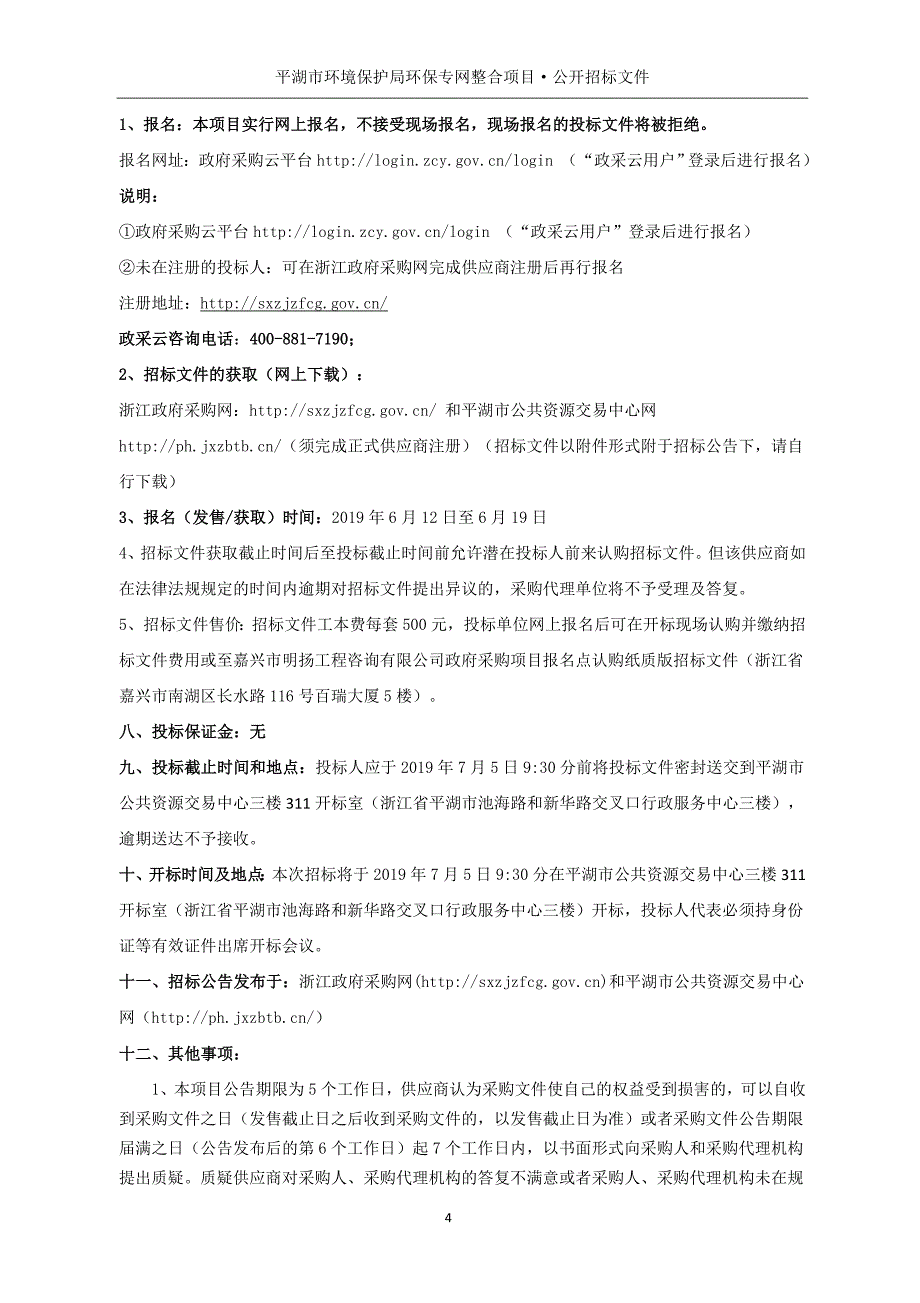 平湖市环境保护局环保专网整合项目·公开招标文件

1、报名：本项目实行网上报名，不接受现场报名，现场报名的投标文件将被拒绝。

报名网址：政府采购云平台 http://login.zcy.gov.cn/login （“政采云用户”登录后进行报名）

说明：

①政府采购云平台 http://login.zcy.gov.cn/login （“政采云用户”登录后进行报名）

②未在注册的投标人：可在浙江政府采购网完成供应商注册后再行报名

注册地址：http://sxzjzfcg.gov.cn/

政采云咨询电话：400-881-7190；

2、招标文件的获取（网上下载）：

浙江政府采购网：http://sxzjzfcg.gov.cn/ 和平湖市公共资源交易中心网 http://ph.jxzbtb.cn/（须完成正式供应商注册）（招标文件以附件形式附于招标公告下，请自行下载）

3、报名（发售/获取）时间：2019 年 6 月 12 日至 6 月 19 日

4、招标文件获取截止时间后至投标截止时间前允许潜在投标人前来认购招标文件。但该供应商如在法律法规规定的时间内逾期对招标文件提出异议的，采购代理单位将不予受理及答复。

5、招标文件售价：招标文件工本费每套 500 元，投标单位网上报名后可在开标现场认购并缴纳招标文件费用或至嘉兴市明扬工程咨询有限公司政府采购项目报名点认购纸质版招标文件（浙江省嘉兴市南湖区长水路 116 号百瑞大厦 5 楼）。

八、投标保证金：无

九、投标截止时间和地点：投标人应于 2019 年 7 月 5 日 9:30 分前将投标文件密封送交到平湖市公共资源交易中心三楼 311 开标室（浙江省平湖市池海路和新华路交叉口行政服务中心三楼），逾期送达不予接收。

十、开标时间及地点：本次招标将于 2019 年 7 月 5 日 9:30 分在平湖市公共资源交易中心三楼 311 开标室（浙江省平湖市池海路和新华路交叉口行政服务中心三楼）开标，投标人代表必须持身份证等有效证件出席开标会议。

十一、招标公告发布于：浙江政府采购网(http://sxzjzfcg.gov.cn)和平湖市公共资源交易中心网（http://ph.jxzbtb.cn/）

十二、其他事项：

1、本项目公告期限为 5 个工作日，供应商认为采购文件使自己的权益受到损害的，可以自收到采购文件之日（发售截止日之后收到采购文件的，以发售截止日为准）或者采购文件公告期限届满之日（公告发布后的第 6 个工作日）起 7 个工作日内，以书面形式向采购人和采购代理机构提出质疑。质疑供应商对采购人、采购代理机构的答复不满意或者采购人、采购代理机构未在规

4